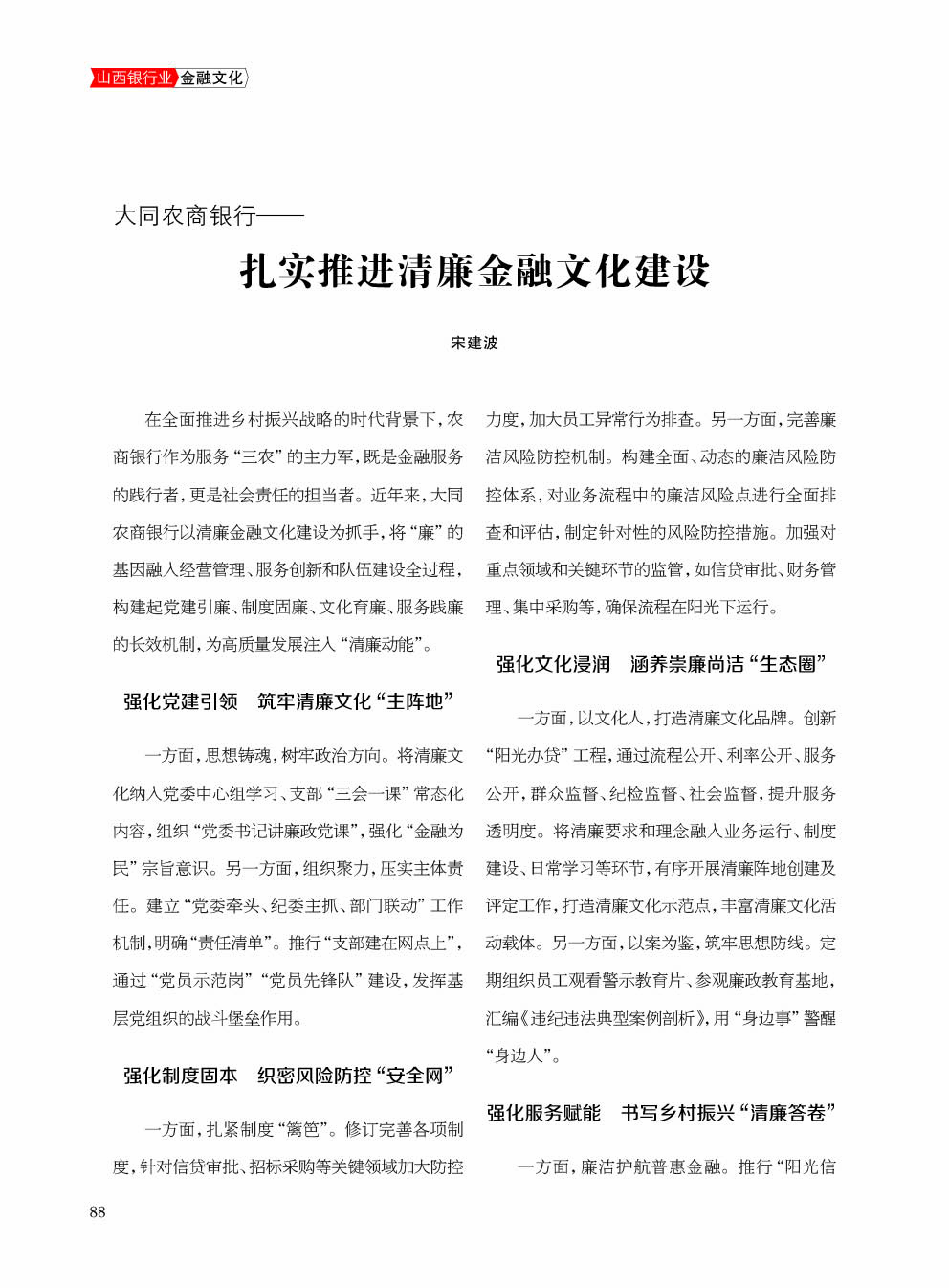 山西银行业 金融文化

大同农商银行——

扎实推进清廉金融文化建设

宋建波

在全面推进乡村振兴战略的时代背景下，农商银行作为服务“三农”的主力军，既是金融服务的践行者，更是社会责任的担当者。近年来，大同农商银行以清廉金融文化建设为抓手，将“廉”的基因融入经营管理、服务创新和队伍建设全过程，构建起党建引廉、制度固廉、文化育廉、服务践廉的长效机制，为高质量发展注入“清廉动能”。

强化党建引领　筑牢清廉文化“主阵地”

一方面，思想铸魂，树牢政治方向。将清廉文化纳入党委中心组学习、支部“三会一课”常态化内容，组织“党委书记讲廉政党课”，强化“金融为民”宗旨意识。另一方面，组织聚力，压实主体责任。建立“党委牵头、纪委主抓、部门联动”工作机制，明确“责任清单”。推行“支部建在网点上”，通过“党员示范岗”“党员先锋队”建设，发挥基层党组织的战斗堡垒作用。

强化制度固本　织密风险防控“安全网”

一方面，扎紧制度“篱笆”。修订完善各项制度，针对信贷审批、招标采购等关键领域加大防控力度，加大员工异常行为排查。另一方面，完善廉洁风险防控机制。构建全面、动态的廉洁风险防控体系，对业务流程中的廉洁风险点进行全面排查和评估，制定针对性的风险防控措施。加强对重点领域和关键环节的监管，如信贷审批、财务管理、集中采购等，确保流程在阳光下运行。

强化文化浸润　涵养崇廉尚洁“生态圈”

一方面，以文化人，打造清廉文化品牌。创新“阳光办贷”工程，通过流程公开、利率公开、服务公开，群众监督、纪检监督、社会监督，提升服务透明度。将清廉要求和理念融入业务运行、制度建设、日常学习等环节，有序开展清廉阵地创建及评定工作，打造清廉文化示范点，丰富清廉文化活动载体。另一方面，以案为鉴，筑牢思想防线。定期组织员工观看警示教育片、参观廉政教育基地，汇编《违纪违法典型案例剖析》，用“身边事”警醒“身边人”。

强化服务赋能　书写乡村振兴“清廉答卷”

一方面，廉洁护航普惠金融。推行“阳光信

88